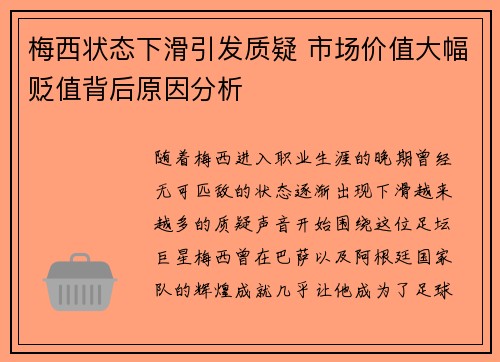 梅西状态下滑引发质疑 市场价值大幅贬值背后原因分析

随着梅西进入职业生涯的晚期曾经无可匹敌的状态逐渐出现下滑越来越多的质疑声音开始围绕这位足坛巨星梅西曾在巴萨以及阿根廷国家队的辉煌成就几乎让他成为了足球